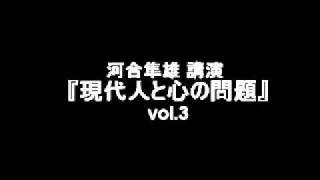 河合隼雄 講演
『現代人と心の問題』
vol.3